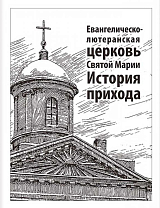 Евангелическо-лютеранская церковь Святой Марии
История прихода